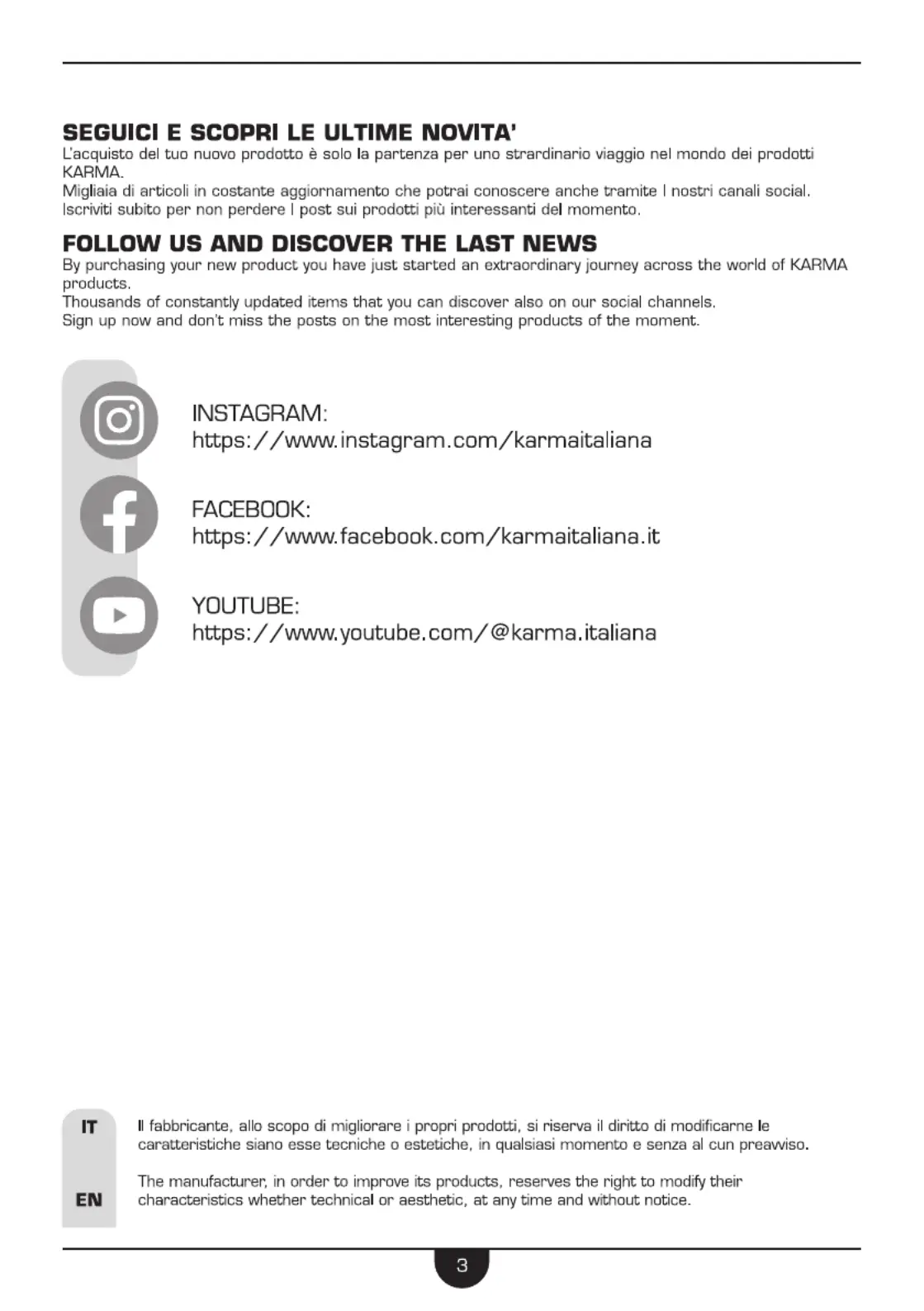 SEGUICI E SCOPRI LE ULTIME NOVITA'
L'acquisto del tuo nuovo prodotto è solo la partenza per uno strardinario viaggio nel mondo dei prodotti KARMA.
Migliaia di articoli in costante aggiornamento che potrai conoscere anche tramite I nostri canali social. Iscriviti subito per non perdere I post sui prodotti più interessanti del momento.

FOLLOW US AND DISCOVER THE LAST NEWS
By purchasing your new product you have just started an extraordinary journey across the world of KARMA products.
Thousands of constantly updated items that you can discover also on our social channels.
Sign up now and don't miss the posts on the most interesting products of the moment.

INSTAGRAM:
https://www.instagram.com/karmaitaliana

FACEBOOK:
https://www.facebook.com/karmaitaliana.it

YOUTUBE:
https://www.youtube.com/@karma.italiana

IT
Il fabbricante, allo scopo di migliorare i propri prodotti, si riserva il diritto di modificarne le caratteristiche siano esse tecniche o estetiche, in qualsiasi momento e senza al cun preavviso.

EN
The manufacturer, in order to improve its products, reserves the right to modify their characteristics whether technical or aesthetic, at any time and without notice.

3